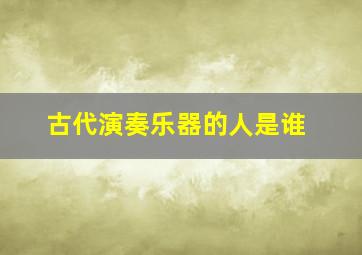 古代演奏乐器的人是谁